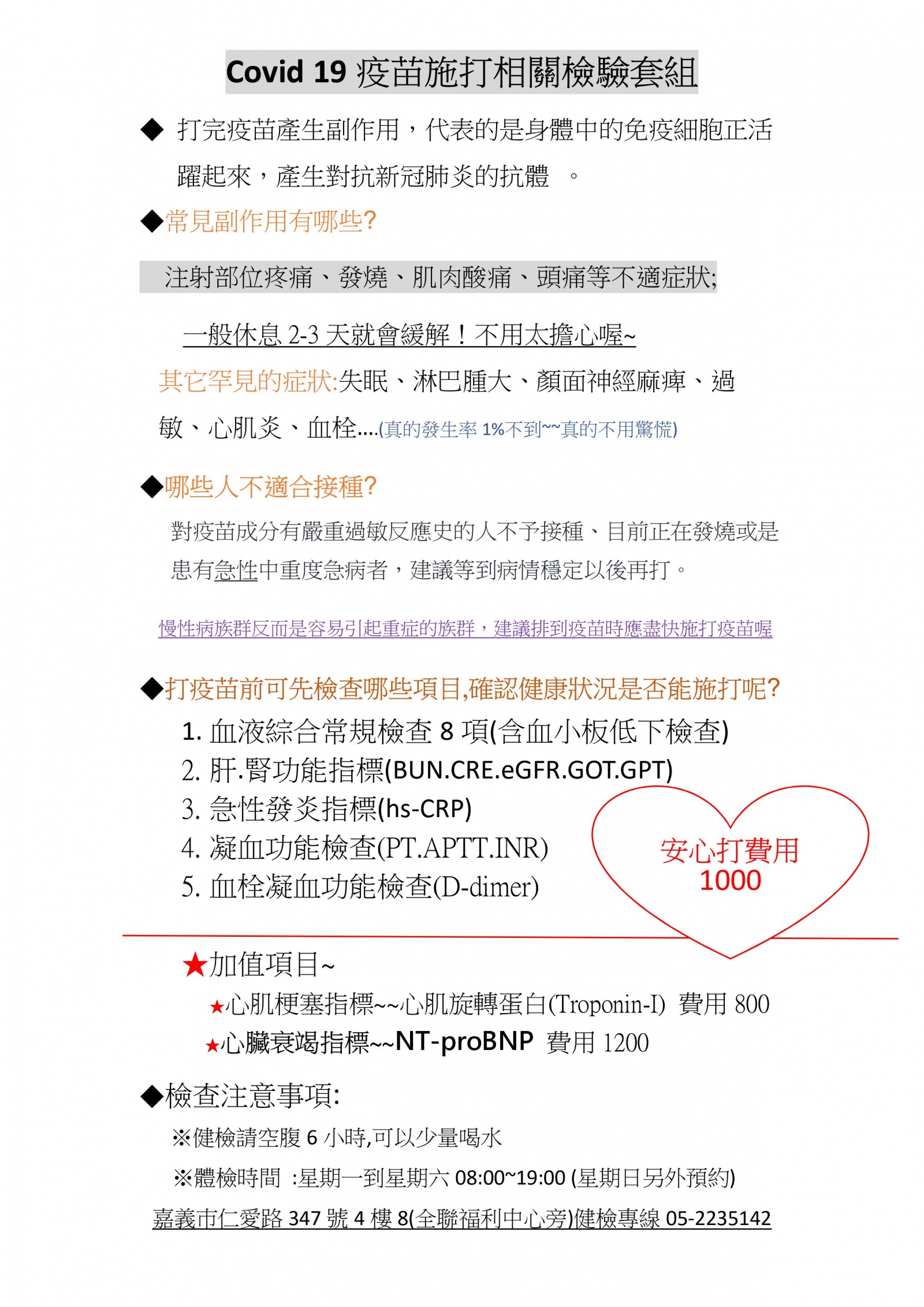 Covid 19 疫苗施打相關檢驗套組

◆ 打完疫苗產生副作用，代表的是身體中的免疫細胞正活躍起來，產生對抗新冠肺炎的抗體 。

◆常見副作用有哪些?

注射部位疼痛、發燒、肌肉酸痛、頭痛等不適症狀;

一般休息 2-3 天就會緩解！不用太擔心喔~

其它罕見的症狀:失眠、淋巴腫大、顏面神經麻痺、過敏、心肌炎、血栓....(真的發生率 1%不到~~真的不用驚慌)

◆哪些人不適合接種?

對疫苗成分有嚴重過敏反應史的人不予接種、目前正在發燒或是患有急性中重度急病者，建議等到病情穩定以後再打。

慢性病族群反而是容易引起重症的族群，建議排到疫苗時應盡快施打疫苗喔

◆打疫苗前可先檢查哪些項目,確認健康狀況是否能施打呢?

1. 血液綜合常規檢查 8 項(含血小板低下檢查)
2. 肝.腎功能指標(BUN.CRE.eGFR.GOT.GPT)
3. 急性發炎指標(hs-CRP)
4. 凝血功能檢查(PT.APTT.INR)
5. 血栓凝血功能檢查(D-dimer)

安心打費用
1000

★加值項目~

★心肌梗塞指標~~心肌旋轉蛋白(Troponin-I) 費用 800

★心臟衰竭指標~~NT-proBNP 費用 1200

◆檢查注意事項:

※健檢請空腹 6 小時,可以少量喝水

※體檢時間 :星期一到星期六 08:00~19:00 (星期日另外預約)

嘉義市仁愛路 347 號 4 樓 8(全聯福利中心旁)健檢專線 05-2235142